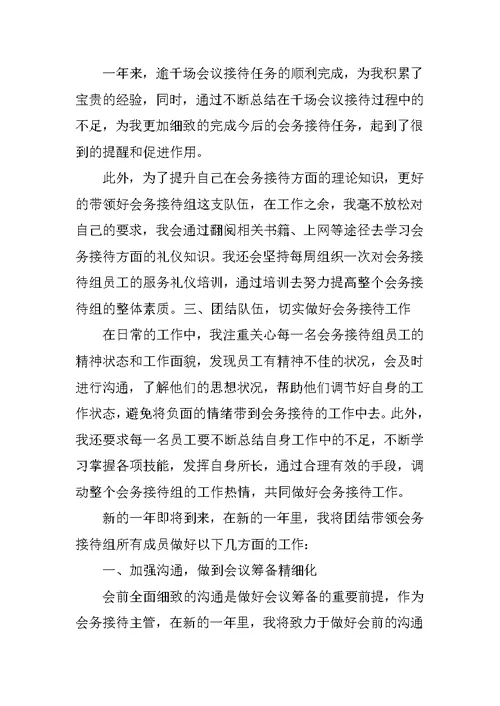 一年来，逾千场会议接待任务的顺利完成，为我积累了宝贵的经验，同时，通过不断总结在千场会议接待过程中的不足，为我更加细致的完成今后的会务接待任务，起到了很到的提醒和促进作用。

此外，为了提升自己在会务接待方面的理论知识，更好的带领好会务接待组这支队伍，在工作之余，我毫不放松对自己的要求，我会通过翻阅相关书籍、上网等途径去学习会务接待方面的礼仪知识。我还会坚持每周组织一次对会务接待组员工的服务礼仪培训，通过培训去努力提高整个会务接待组的整体素质。三、团结队伍，切实做好会务接待工作

在日常的工作中，我注重关心每一名会务接待组员工的精神状态和工作面貌，发现员工有精神不佳的状况，会及时进行沟通，了解他们的思想状况，帮助他们调节好自身的工作状态，避免将负面的情绪带到会务接待的工作中去。此外，我还要求每一名员工要不断总结自身工作中的不足，不断学习掌握各项技能，发挥自身所长，通过合理有效的手段，调动整个会务接待组的工作热情，共同做好会务接待工作。

新的一年即将到来，在新的一年里，我将团结带领会务接待组所有成员做好以下几方面的工作：

一、加强沟通，做到会议筹备精细化

会前全面细致的沟通是做好会议筹备的重要前提，作为会务接待主管，在新的一年里，我将致力于做好会前的沟通